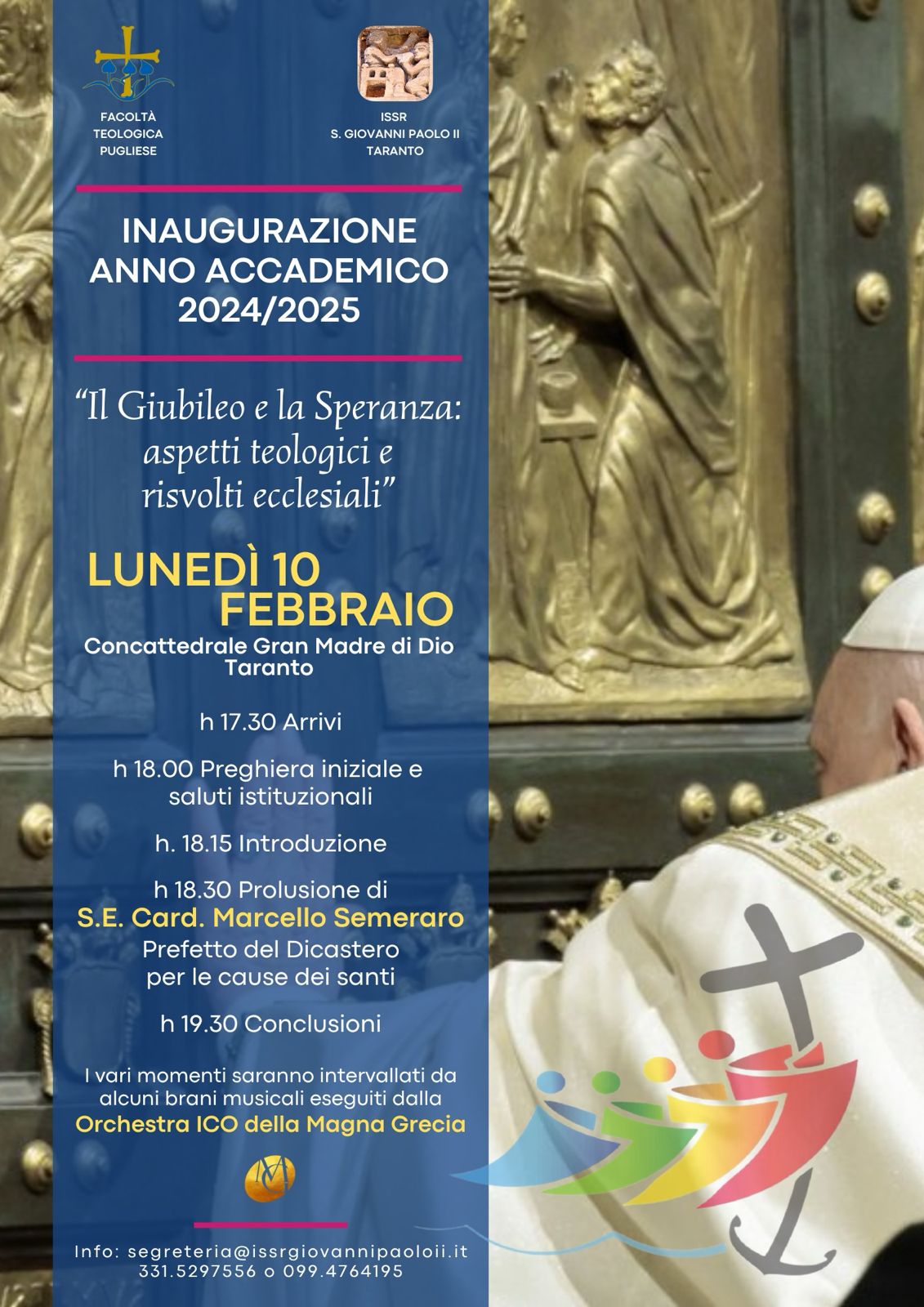 FACOLTÀ
TEOLOGICA
PUGLIESE

ISSR
S. GIOVANNI PAOLO II
TARANTO

INAUGURAZIONE
ANNO ACCADEMICO
2024/2025

"Il Giubileo e la Speranza: aspetti teologici e risvolti ecclesiali"

LUNEDÌ 10
FEBBRAIO

Concattedrale Gran Madre di Dio
Taranto

h 17.30 Arrivi

h 18.00 Preghiera iniziale e saluti istituzionali

h. 18.15 Introduzione

h 18.30 Prolusione di
S.E. Card. Marcello Semeraro
Prefetto del Dicastero
per le cause dei santi

h 19.30 Conclusioni

I vari momenti saranno intervallati da alcuni brani musicali eseguiti dalla
Orchestra ICO della Magna Grecia

Info: segreteria@issrgiovannipaoloii.it
331.5297556 o 099.4764195